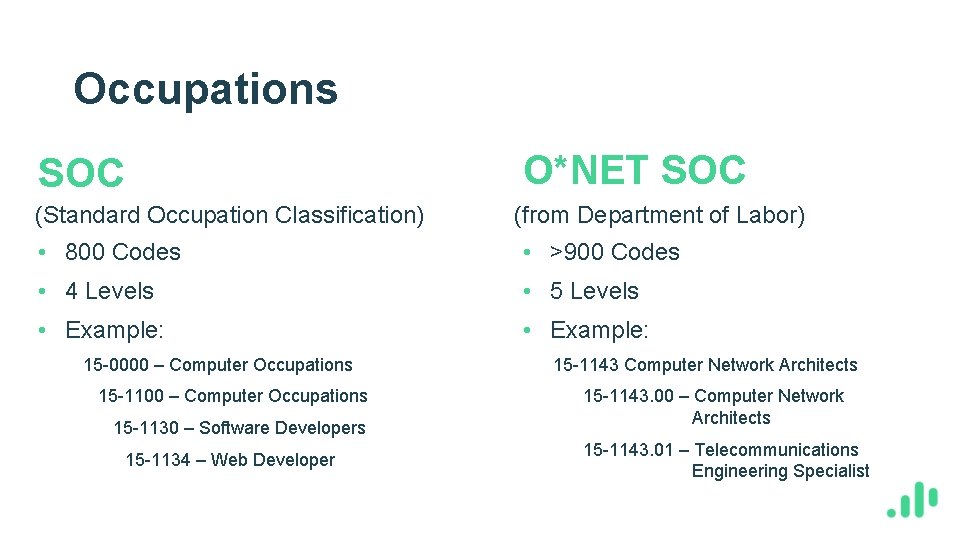 Occupations

SOC

(Standard Occupation Classification)

• 800 Codes
• 4 Levels
• Example:

15-0000 – Computer Occupations
15-1100 – Computer Occupations
15-1130 – Software Developers
15-1134 – Web Developer

O*NET SOC

(from Department of Labor)

• >900 Codes
• 5 Levels
• Example:

15-1143 Computer Network Architects
15-1143.00 – Computer Network Architects
15-1143.01 – Telecommunications Engineering Specialist